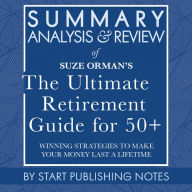 SUMMARY
ANALYSIS & REVIEW
of
SUZE ORMAN'S
The Ultimate Retirement Guide for 50+

WINNING STRATEGIES TO MAKE YOUR MONEY LAST A LIFETIME

BY START PUBLISHING NOTES